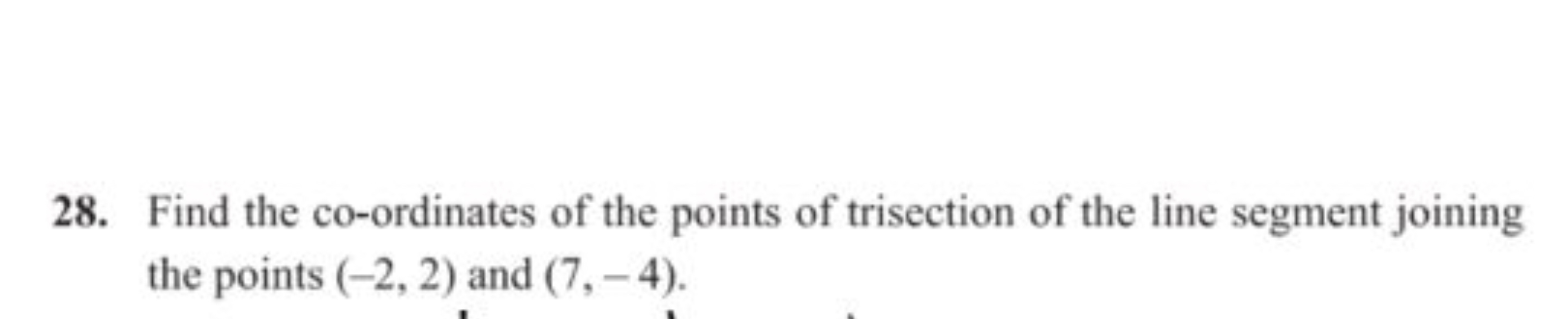 28. Find the co-ordinates of the points of trisection of the line segment joining the points $(-2, 2)$ and $(7, -4)$.